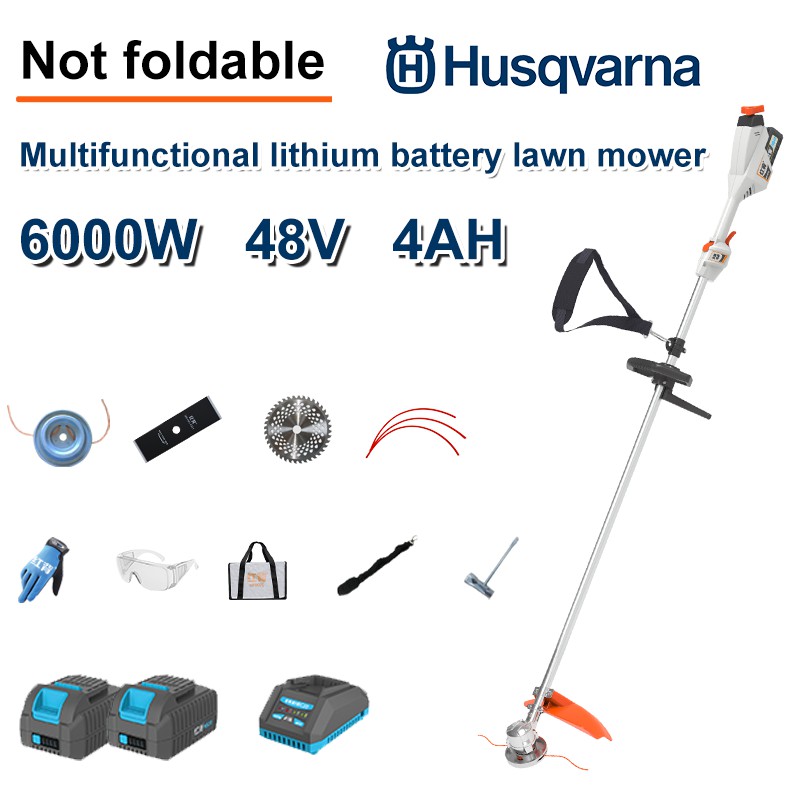 Not foldable

Husqvarna

Multifunctional lithium battery lawn mower

6000W 48V 4AH